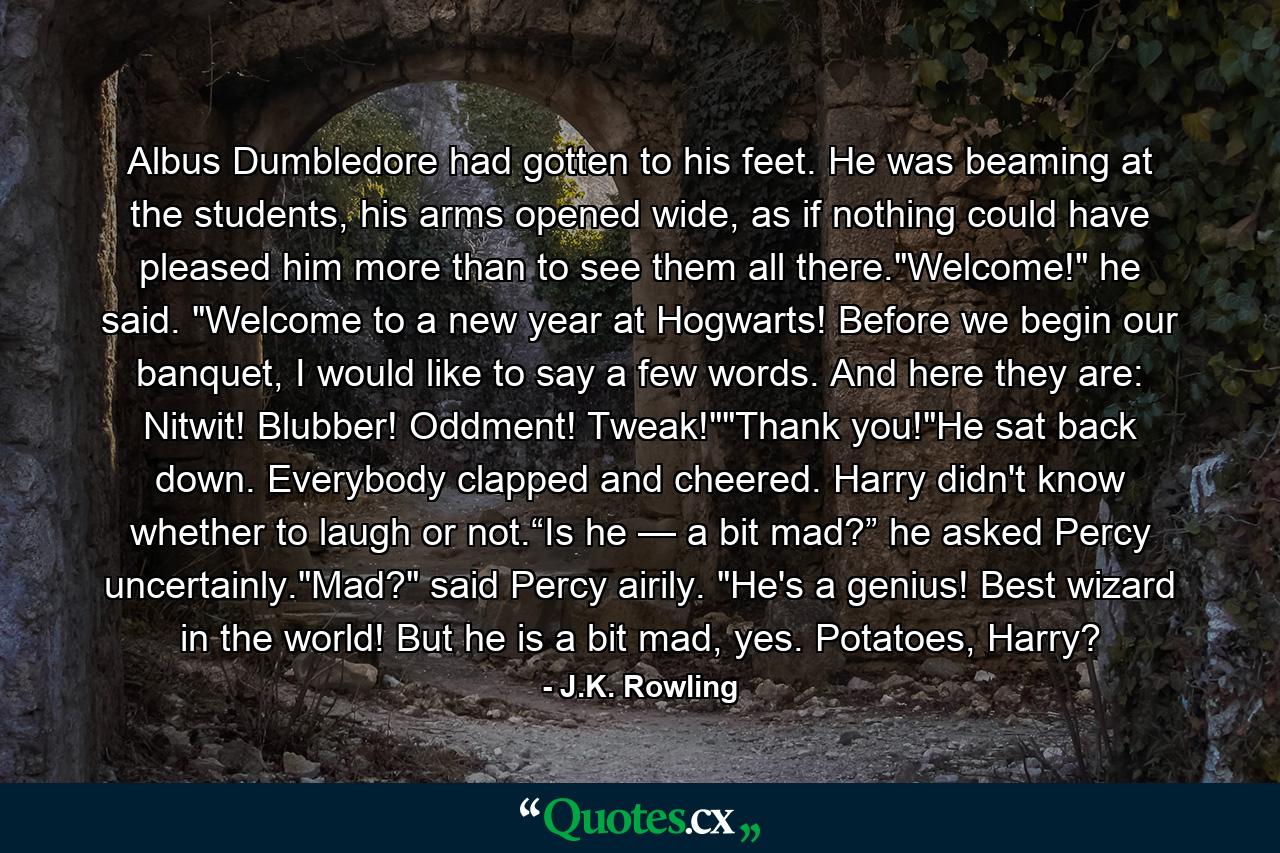 Albus Dumbledore had gotten to his feet. He was beaming at the students, his arms opened wide, as if nothing could have pleased him more than to see them all there."Welcome!" he said. "Welcome to a new year at Hogwarts! Before we begin our banquet, I would like to say a few words. And here they are: Nitwit! Blubber! Oddment! Tweak!""Thank you!"He sat back down. Everybody clapped and cheered. Harry didn't know whether to laugh or not.“Is he — a bit mad?” he asked Percy uncertainly."Mad?" said Percy airily. "He's a genius! Best wizard in the world! But he is a bit mad, yes. Potatoes, Harry?

- J.K. Rowling

“Quotes.cx„